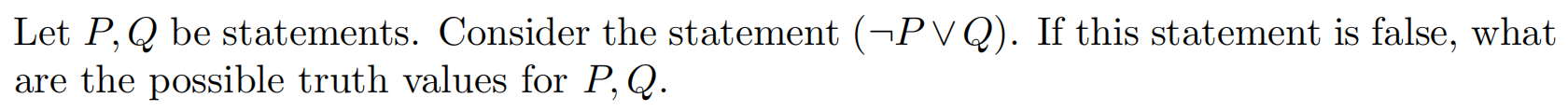 Let $P, Q$ be statements. Consider the statement $(\neg P \vee Q)$. If this statement is false, what are the possible truth values for $P, Q$.